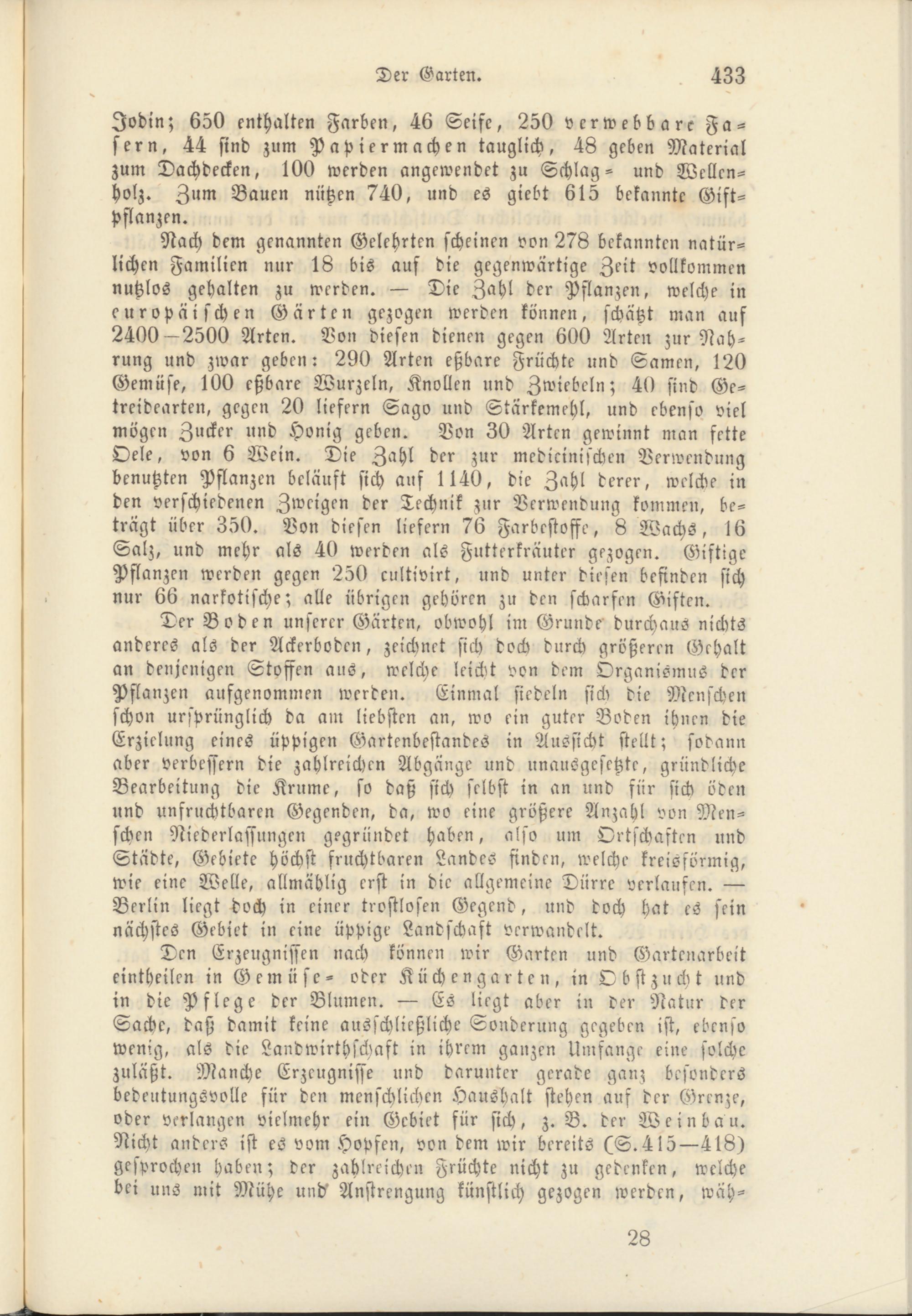 Der Garten. 433

Jodin; 650 enthalten Farben, 46 Seife, 250 verwebbare Fasern, 44 sind zum Papiermachen tauglich, 48 geben Material zum Dachdecken, 100 werden angewendet zu Schlag- und Wellenholz. Zum Bauen nützen 740, und es giebt 615 bekannte Giftpflanzen.

Nach dem genannten Gelehrten scheinen von 278 bekannten natürlichen Familien nur 18 bis auf die gegenwärtige Zeit vollkommen nutzlos gehalten zu werden. — Die Zahl der Pflanzen, welche in europäischen Gärten gezogen werden können, schätzt man auf 2400—2500 Arten. Von diesen dienen gegen 600 Arten zur Nahrung und zwar geben: 290 Arten eßbare Früchte und Samen, 120 Gemüse, 100 eßbare Wurzeln, Knollen und Zwiebeln; 40 sind Getreidearten, gegen 20 liefern Sago und Stärkemehl, und ebenso viel mögen Zucker und Honig geben. Von 30 Arten gewinnt man fette Oele, von 6 Wein. Die Zahl der zur medicinischen Verwendung benutzten Pflanzen beläuft sich auf 1140, die Zahl derer, welche in den verschiedenen Zweigen der Technik zur Verwendung kommen, beträgt über 350. Von diesen liefern 76 Farbestoffe, 8 Wachs, 16 Salz, und mehr als 40 werden als Futterkräuter gezogen. Giftige Pflanzen werden gegen 250 cultivirt, und unter diesen befinden sich nur 66 narkotische; alle übrigen gehören zu den scharfen Giften.

Der Boden unserer Gärten, obwohl im Grunde durchaus nichts anderes als der Ackerboden, zeichnet sich doch durch größeren Gehalt an denjenigen Stoffen aus, welche leicht von dem Organismus der Pflanzen aufgenommen werden. Einmal siedeln sich die Menschen schon ursprünglich da am liebsten an, wo ein guter Boden ihnen die Erzielung eines üppigen Gartenbestandes in Aussicht stellt; sodann aber verbessern die zahlreichen Abgänge und unausgesetzte, gründliche Bearbeitung die Krume, so daß sich selbst in an und für sich öden und unfruchtbaren Gegenden, da, wo eine größere Anzahl von Menschen Niederlassungen gegründet haben, also um Ortschaften und Städte, Gebiete höchst fruchtbaren Landes finden, welche kreisförmig, wie eine Welle, allmählig erst in die allgemeine Dürre verlaufen. — Berlin liegt doch in einer trostlosen Gegend, und doch hat es sein nächstes Gebiet in eine üppige Landschaft verwandelt.

Den Erzeugnissen nach können wir Garten und Gartenarbeit eintheilen in Gemüse- oder Küchengarten, in Obstzucht und in die Pflege der Blumen. — Es liegt aber in der Natur der Sache, daß damit keine ausschließliche Sonderung gegeben ist, ebenso wenig, als die Landwirthschaft in ihrem ganzen Umfange eine solche zuläßt. Manche Erzeugnisse und darunter gerade ganz besonders bedeutungsvolle für den menschlichen Haushalt stehen auf der Grenze, oder verlangen vielmehr ein Gebiet für sich, z. B. der Weinbau. Nicht anders ist es vom Hopfen, von dem wir bereits (S. 415—418) gesprochen haben; der zahlreichen Früchte nicht zu gedenken, welche bei uns mit Mühe und Anstrengung künstlich gezogen werden, wäh-

28